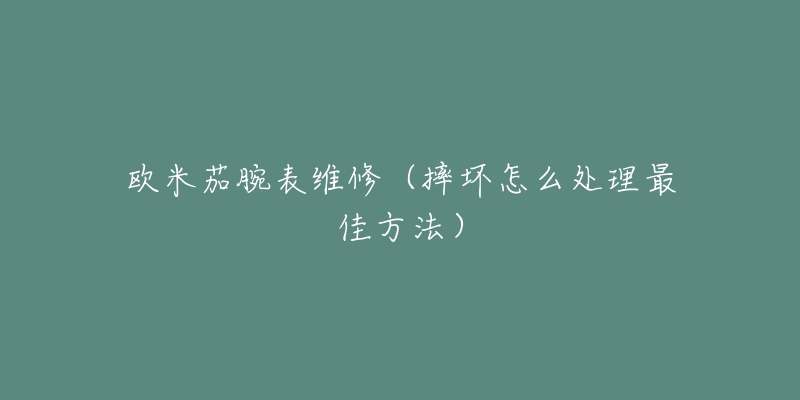 欧米茄腕表维修（摔坏怎么处理最佳方法）